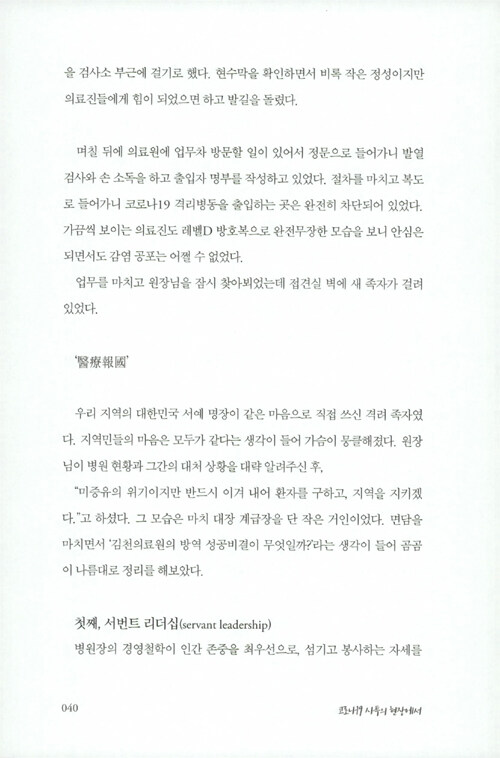 을 검사소 부근에 걸기로 했다. 현수막을 확인하면서 비록 작은 정성이지만 의료진들에게 힘이 되었으면 하고 발길을 돌렸다.

며칠 뒤에 의료원에 업무차 방문할 일이 있어서 정문으로 들어가니 발열 검사와 손 소독을 하고 출입자 명부를 작성하고 있었다. 절차를 마치고 복도로 들어가니 코로나19 격리병동을 출입하는 곳은 완전히 차단되어 있었다. 가끔씩 보이는 의료진도 레벨D 방호복으로 완전무장한 모습을 보니 안심은 되면서도 감염 공포는 어쩔 수 없었다.

업무를 마치고 원장님을 잠시 찾아뵈었는데 접견실 벽에 새 족자가 걸려 있었다.

'醫療報國'

우리 지역의 대한민국 서예 명장이 같은 마음으로 직접 쓰신 격려 족자였다. 지역민들의 마음은 모두가 같다는 생각이 들어 가슴이 뭉클해졌다. 원장님이 병원 현황과 그간의 대처 상황을 대략 알려주신 후,

"미증유의 위기이지만 반드시 이겨 내어 환자를 구하고, 지역을 지키겠다."고 하셨다. 그 모습은 마치 대장 계급장을 단 작은 거인이었다. 면담을 마치면서 '김천의료원의 방역 성공비결이 무엇일까?'라는 생각이 들어 곰곰이 나름대로 정리를 해보았다.

첫째, 서번트 리더십(servant leadership)

병원장의 경영철학이 인간 존중을 최우선으로, 섬기고 봉사하는 자세를

040

코로나19 사투의 현장에서